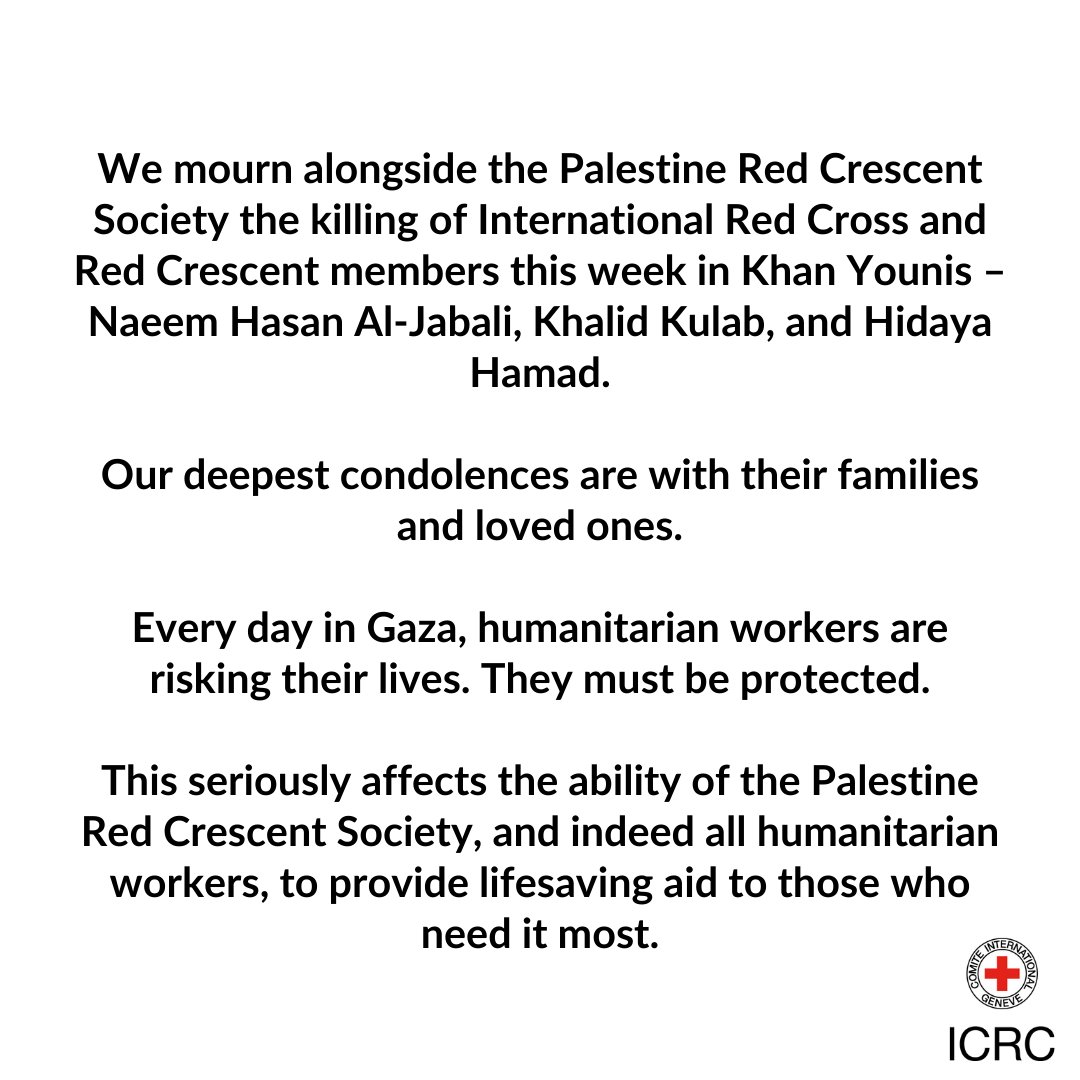 We mourn alongside the Palestine Red Crescent Society the killing of International Red Cross and Red Crescent members this week in Khan Younis – Naeem Hasan Al-Jabali, Khalid Kulab, and Hidaya Hamad.

Our deepest condolences are with their families and loved ones.

Every day in Gaza, humanitarian workers are risking their lives. They must be protected.

This seriously affects the ability of the Palestine Red Crescent Society, and indeed all humanitarian workers, to provide lifesaving aid to those who need it most.

COMITE INTERNATIONAL GENEVE

ICRC